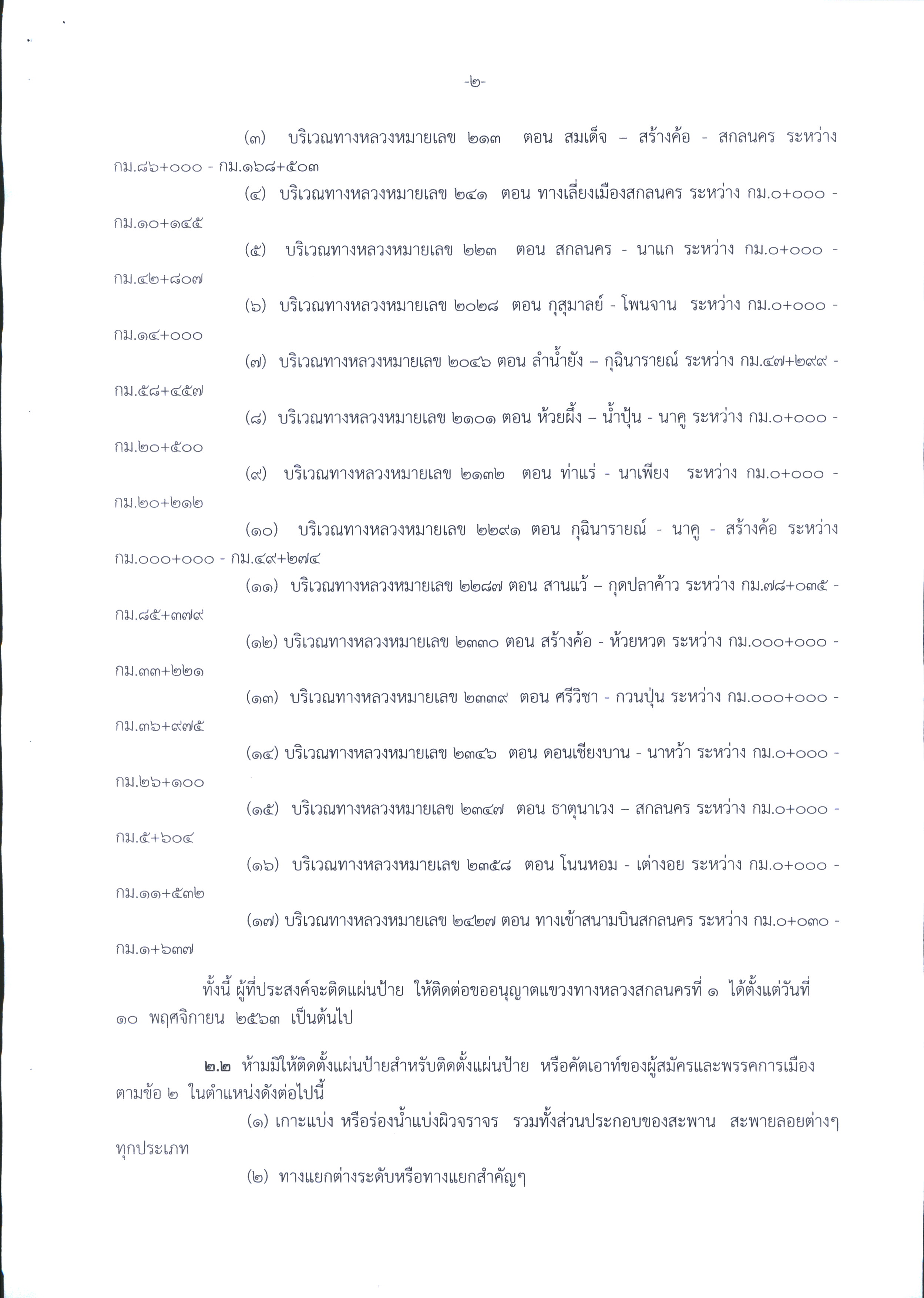 -๒-

(๓) บริเวณทางหลวงหมายเลข ๒๑๓ ตอน สมเด็จ – สร้างค้อ - สกลนคร ระหว่าง กม.๘๖+๐๐๐ - กม.๑๖๘+๕๐๓

(๔) บริเวณทางหลวงหมายเลข ๒๔๑ ตอน ทางเลี่ยงเมืองสกลนคร ระหว่าง กม.๐+๐๐๐ - กม.๑๐+๑๔๕

(๕) บริเวณทางหลวงหมายเลข ๒๒๓ ตอน สกลนคร - นาแก ระหว่าง กม.๐+๐๐๐ - กม.๔๒+๘๐๗

(๖) บริเวณทางหลวงหมายเลข ๒๐๒๘ ตอน กุสุมาลย์ - โพนจาน ระหว่าง กม.๐+๐๐๐ - กม.๑๔+๐๐๐

(๗) บริเวณทางหลวงหมายเลข ๒๐๔๖ ตอน ลำน้ำยัง – กุฉินารายณ์ ระหว่าง กม.๔๗+๒๙๙ - กม.๕๘+๔๕๗

(๘) บริเวณทางหลวงหมายเลข ๒๑๐๑ ตอน ห้วยผึ้ง – น้ำปุ้น - นาคู ระหว่าง กม.๐+๐๐๐ - กม.๒๐+๕๐๐

(๙) บริเวณทางหลวงหมายเลข ๒๑๓๒ ตอน ท่าแร่ - นาเพียง ระหว่าง กม.๐+๐๐๐ - กม.๒๐+๒๑๒

(๑๐) บริเวณทางหลวงหมายเลข ๒๒๙๑ ตอน กุฉินารายณ์ - นาคู - สร้างค้อ ระหว่าง กม.๐๐๐+๐๐๐ - กม.๔๙+๒๗๔

(๑๑) บริเวณทางหลวงหมายเลข ๒๒๘๗ ตอน สานแว้ – กุดปลาค้าว ระหว่าง กม.๗๘+๐๓๕ - กม.๘๕+๓๗๙

(๑๒) บริเวณทางหลวงหมายเลข ๒๓๓๐ ตอน สร้างค้อ - ห้วยหวด ระหว่าง กม.๐๐๐+๐๐๐ - กม.๓๓+๒๒๑

(๑๓) บริเวณทางหลวงหมายเลข ๒๓๓๙ ตอน ศรีวิชา - กวนปุ่น ระหว่าง กม.๐๐๐+๐๐๐ - กม.๓๖+๙๗๕

(๑๔) บริเวณทางหลวงหมายเลข ๒๓๔๖ ตอน ดอนเชียงบาน - นาหว้า ระหว่าง กม.๐+๐๐๐ - กม.๒๖+๑๐๐

(๑๕) บริเวณทางหลวงหมายเลข ๒๓๔๗ ตอน ธาตุนาเวง – สกลนคร ระหว่าง กม.๐+๐๐๐ - กม.๕+๖๐๔

(๑๖) บริเวณทางหลวงหมายเลข ๒๓๕๘ ตอน โนนหอม - เต่างอย ระหว่าง กม.๐+๐๐๐ - กม.๑๑+๕๓๒

(๑๗) บริเวณทางหลวงหมายเลข ๒๔๒๗ ตอน ทางเข้าสนามบินสกลนคร ระหว่าง กม.๐+๐๓๐ - กม.๑+๖๓๗

ทั้งนี้ ผู้ที่ประสงค์จะติดแผ่นป้าย ให้ติดต่อขออนุญาตแขวงทางหลวงสกลนครที่ ๑ ได้ตั้งแต่วันที่ ๑๐ พฤศจิกายน ๒๕๖๓ เป็นต้นไป

๒.๒ ห้ามมิให้ติดตั้งแผ่นป้ายสำหรับติดตั้งแผ่นป้าย หรือคัตเอาท์ของผู้สมัครและพรรคการเมือง ตามข้อ ๒ ในตำแหน่งดังต่อไปนี้

(๑) เกาะแบ่ง หรือร่องน้ำแบ่งผิวจราจร รวมทั้งส่วนประกอบของสะพาน สะพายลอยต่างๆ ทุกประเภท

(๒) ทางแยกต่างระดับหรือทางแยกสำคัญๆ